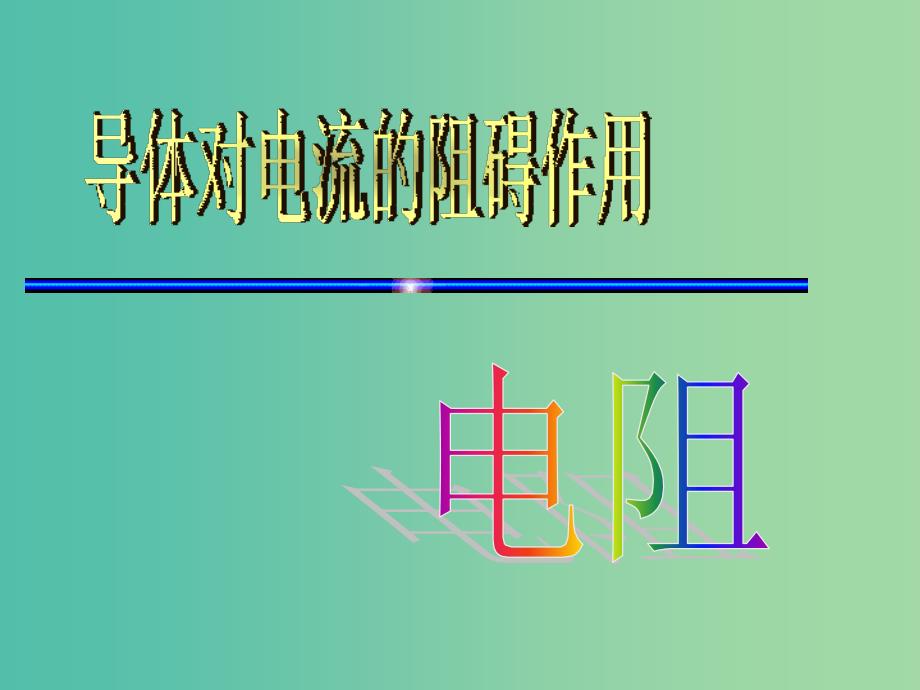 导体对电流的阻碍作用

电阻